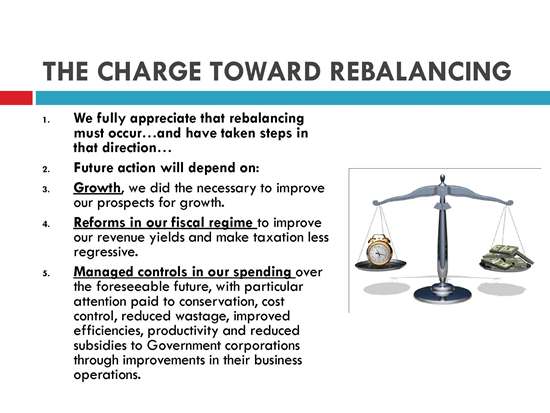 THE CHARGE TOWARD REBALANCING

1. We fully appreciate that rebalancing must occur…and have taken steps in that direction…

2. Future action will depend on:

3. Growth, we did the necessary to improve our prospects for growth.

4. Reforms in our fiscal regime to improve our revenue yields and make taxation less regressive.

5. Managed controls in our spending over the foreseeable future, with particular attention paid to conservation, cost control, reduced wastage, improved efficiencies, productivity and reduced subsidies to Government corporations through improvements in their business operations.